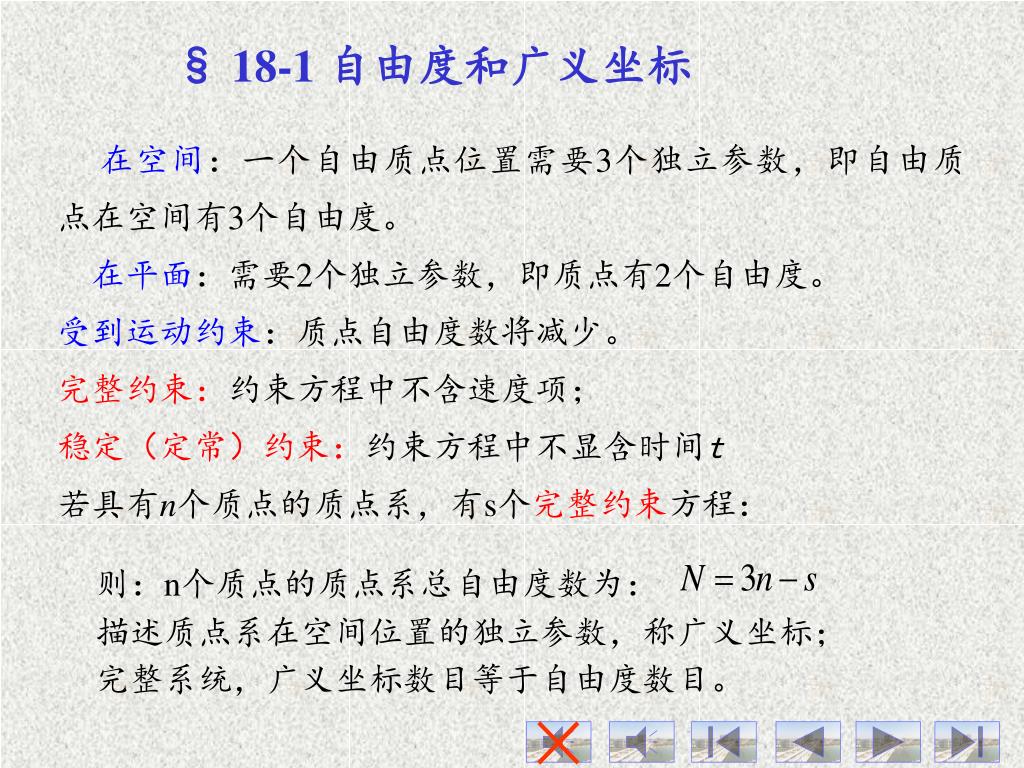 § 18-1 自由度和广义坐标

在空间：一个自由质点位置需要3个独立参数，即自由质点在空间有3个自由度。

在平面：需要2个独立参数，即质点有2个自由度。

受到运动约束：质点自由度数将减少。

完整约束：约束方程中不含速度项；

稳定（定常）约束：约束方程中不显含时间$t$

若具有$n$个质点的质点系，有s个完整约束方程：

则：n个质点的质点系总自由度数为： $N=3n-s$
描述质点系在空间位置的独立参数，称广义坐标；
完整系统，广义坐标数目等于自由度数目。